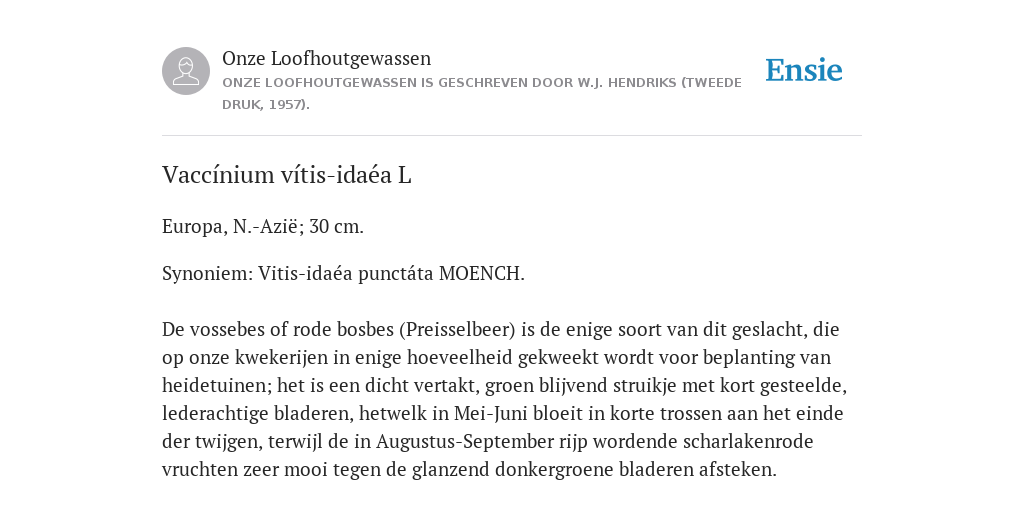 Onze Loofhoutgewassen
ONZE LOOFHOUTGEWASSEN IS GESCHREVEN DOOR W.J. HENDRIKS (TWEEDE DRUK, 1957).

Ensie

Vaccínium vítis-idaéa L

Europa, N.-Azië; 30 cm.

Synoniem: Vitis-idaéa punctáta MOENCH.

De vossebes of rode bosbes (Preisselbeer) is de enige soort van dit geslacht, die op onze kwekerijen in enige hoeveelheid gekweekt wordt voor beplanting van heidetuinen; het is een dicht vertakt, groen blijvend struikje met kort gesteelde, lederachtige bladeren, hetwelk in Mei-Juni bloeit in korte trossen aan het einde der twijgen, terwijl de in Augustus-September rijp wordende scharlakenrode vruchten zeer mooi tegen de glanzend donkergroene bladeren afsteken.